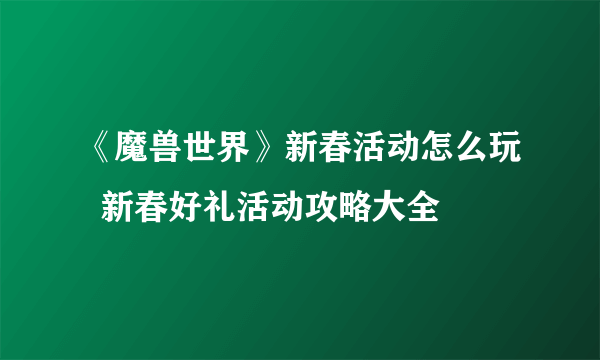 《魔兽世界》新春活动怎么玩 新春好礼活动攻略大全